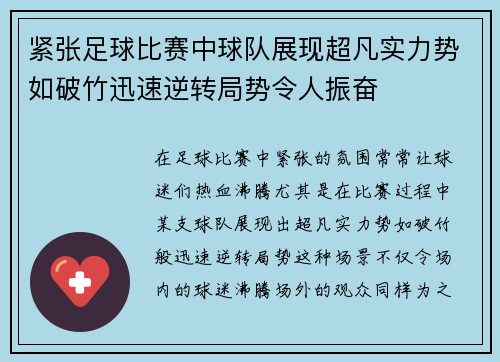 紧张足球比赛中球队展现超凡实力势如破竹迅速逆转局势令人振奋

在足球比赛中紧张的氛围常常让球迷们热血沸腾尤其是在比赛过程中某支球队展现出超凡实力势如破竹般迅速逆转局势这种场景不仅令场内的球迷沸腾场外的观众同样为之